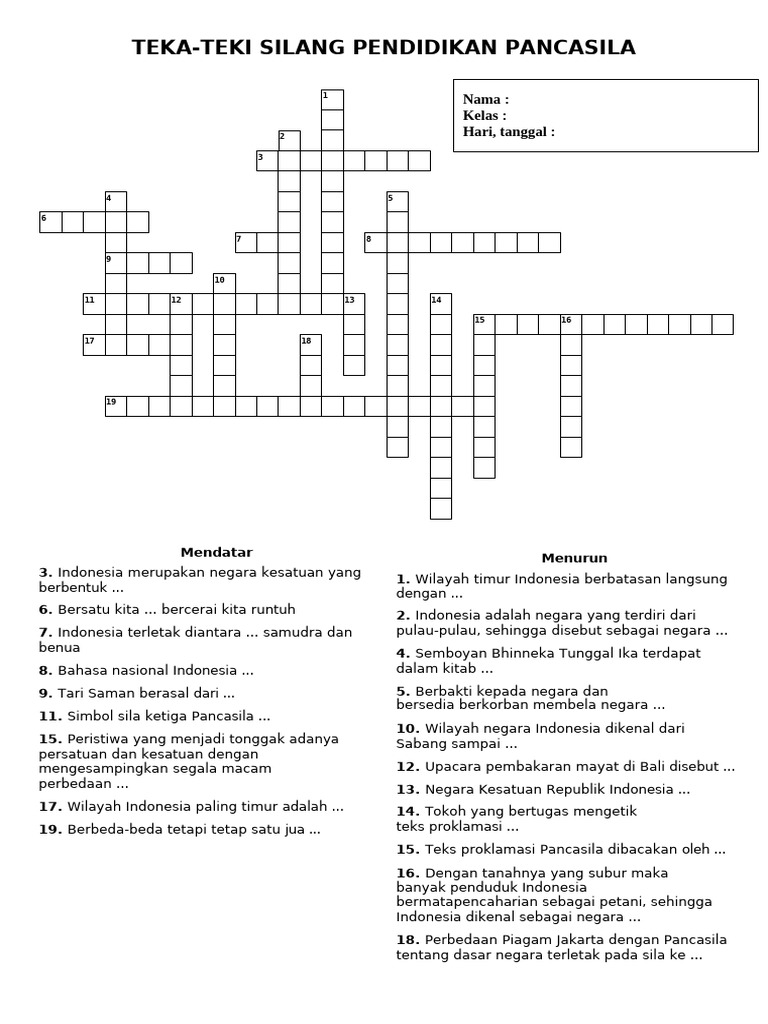 TEKA-TEKI SILANG PENDIDIKAN PANCASILA

Nama :
Kelas :
Hari, tanggal :

1
2
3
4
5
6
7
8
9
10
11
12
13
14
15
16
17
18
19

Mendatar

3. Indonesia merupakan negara kesatuan yang berbentuk ...

6. Bersatu kita ... bercerai kita runtuh

7. Indonesia terletak diantara ... samudra dan benua

8. Bahasa nasional Indonesia ...

9. Tari Saman berasal dari ...

11. Simbol sila ketiga Pancasila ...

15. Peristiwa yang menjadi tonggak adanya persatuan dan kesatuan dengan mengesampingkan segala macam perbedaan ...

17. Wilayah Indonesia paling timur adalah ...

19. Berbeda-beda tetapi tetap satu jua ...

Menurun

1. Wilayah timur Indonesia berbatasan langsung dengan ...

2. Indonesia adalah negara yang terdiri dari pulau-pulau, sehingga disebut sebagai negara ...

4. Semboyan Bhinneka Tunggal Ika terdapat dalam kitab ...

5. Berbakti kepada negara dan bersedia berkorban membela negara ...

10. Wilayah negara Indonesia dikenal dari Sabang sampai ...

12. Upacara pembakaran mayat di Bali disebut ...

13. Negara Kesatuan Republik Indonesia ...

14. Tokoh yang bertugas mengetik teks proklamasi ...

15. Teks proklamasi Pancasila dibacakan oleh ...

16. Dengan tanahnya yang subur maka banyak penduduk Indonesia bermatapencaharian sebagai petani, sehingga Indonesia dikenal sebagai negara ...

18. Perbedaan Piagam Jakarta dengan Pancasila tentang dasar negara terletak pada sila ke ...